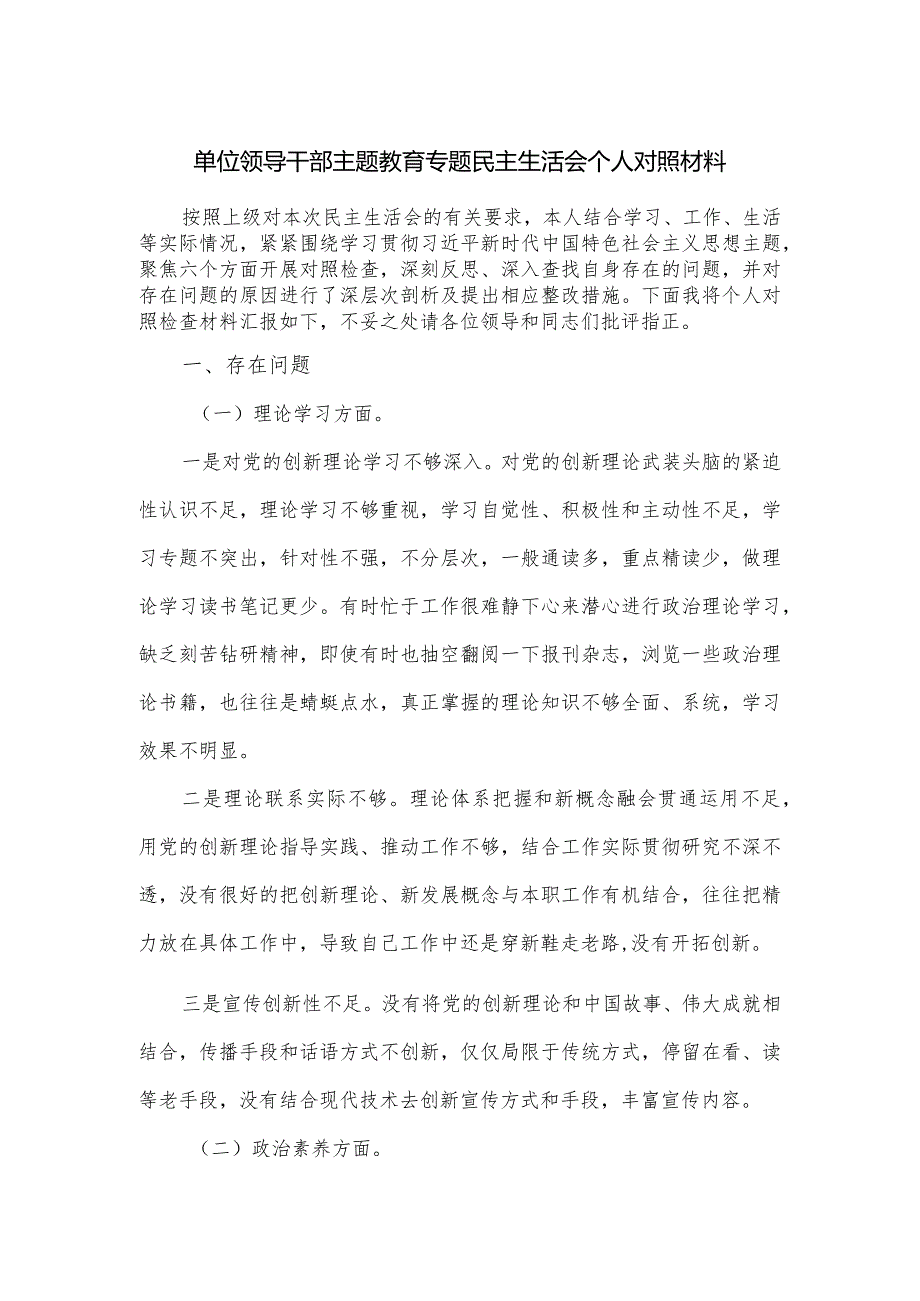 单位领导干部主题教育专题民主生活会个人对照材料

按照上级对本次民主生活会的有关要求，本人结合学习、工作、生活等实际情况，紧紧围绕学习贯彻习近平新时代中国特色社会主义思想主题，聚焦六个方面开展对照检查，深刻反思、深入查找自身存在的问题，并对存在问题的原因进行了深层次剖析及提出相应整改措施。下面我将个人对照检查材料汇报如下，不妥之处请各位领导和同志们批评指正。

一、存在问题

（一）理论学习方面。

一是对党的创新理论学习不够深入。对党的创新理论武装头脑的紧迫性认识不足，理论学习不够重视，学习自觉性、积极性和主动性不足，学习专题不突出，针对性不强，不分层次，一般通读多，重点精读少，做理论学习读书笔记更少。有时忙于工作很难静下心来潜心进行政治理论学习，缺乏刻苦钻研精神，即使有时也抽空翻阅一下报刊杂志，浏览一些政治理论书籍，也往往是蜻蜓点水，真正掌握的理论知识不够全面、系统，学习效果不明显。

二是理论联系实际不够。理论体系把握和新概念融会贯通运用不足，用党的创新理论指导实践、推动工作不够，结合工作实际贯彻研究不深不透，没有很好的把创新理论、新发展概念与本职工作有机结合，往往把精力放在具体工作中，导致自己工作中还是穿新鞋走老路,没有开拓创新。

三是宣传创新性不足。没有将党的创新理论和中国故事、伟大成就相结合，传播手段和话语方式不创新，仅仅局限于传统方式，停留在看、读等老手段，没有结合现代技术去创新宣传方式和手段，丰富宣传内容。

（二）政治素养方面。